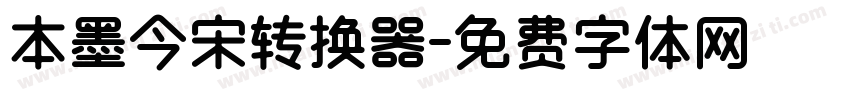 本墨今宋转换器-免费字体网